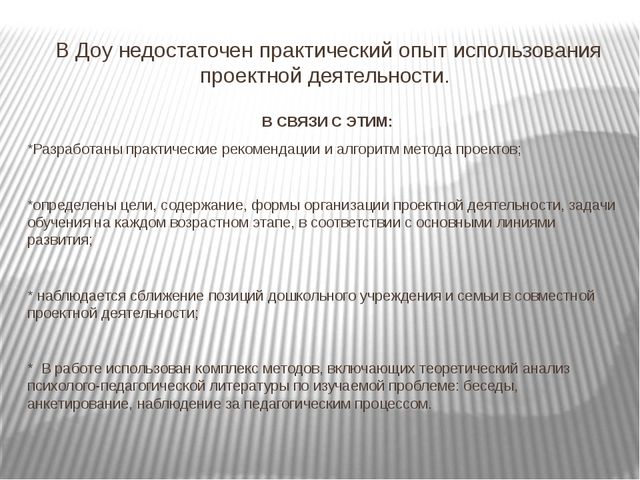 В Доу недостаточен практический опыт использования проектной деятельности.

В СВЯЗИ С ЭТИМ:

*Разработаны практические рекомендации и алгоритм метода проектов;

*определены цели, содержание, формы организации проектной деятельности, задачи обучения на каждом возрастном этапе, в соответствии с основными линиями развития;

* наблюдается сближение позиций дошкольного учреждения и семьи в совместной проектной деятельности;

* В работе использован комплекс методов, включающих теоретический анализ психолого-педагогической литературы по изучаемой проблеме: беседы, анкетирование, наблюдение за педагогическим процессом.